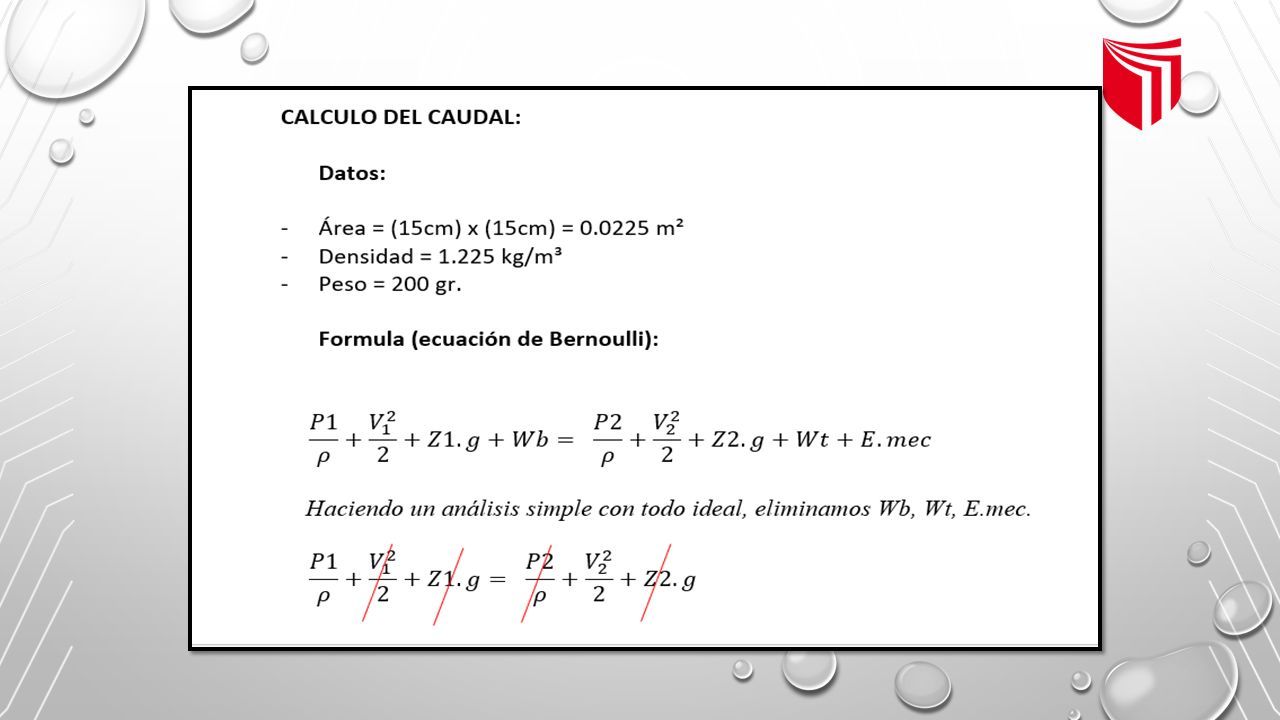 CALCULO DEL CAUDAL:

Datos:

- Área = (15cm) x (15cm) = 0.0225 m²
- Densidad = 1.225 kg/m³
- Peso = 200 gr.

Formula (ecuación de Bernoulli):

$\frac{P1}{\rho} + \frac{V_1^2}{2} + Z1.g + Wb = \frac{P2}{\rho} + \frac{V_2^2}{2} + Z2.g + Wt + E.mec$

Haciendo un análisis simple con todo ideal, eliminamos Wb, Wt, E.mec.

$\frac{P1}{\rho} + \frac{V_1^2}{2} + Z1.g = \frac{P2}{\rho} + \frac{V_2^2}{2} + Z2.g$